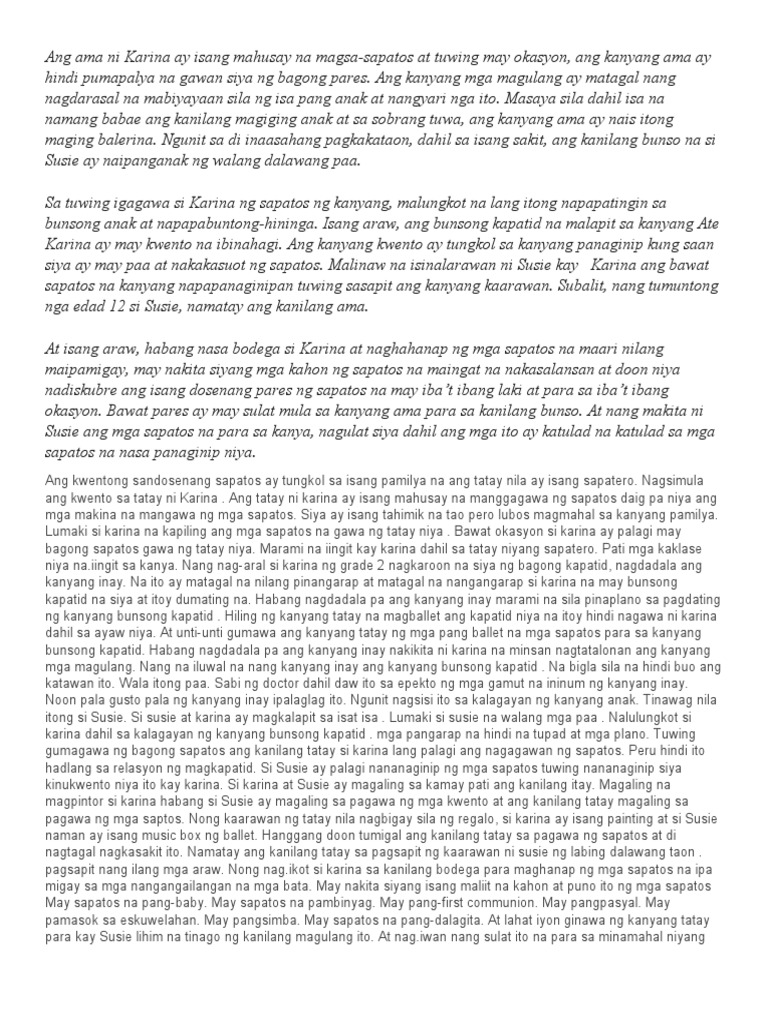 Ang ama ni Karina ay isang mahusay na magsa-sapatos at tuwing may okasyon, ang kanyang ama ay hindi pumapalya na gawan siya ng bagong pares. Ang kanyang mga magulang ay matagal nang nagdarasal na mabiyayaan sila ng isa pang anak at nangyari nga ito. Masaya sila dahil isa na namang babae ang kanilang magiging anak at sa sobrang tuwa, ang kanyang ama ay nais itong maging balerina. Ngunit sa di inaasahang pagkakataon, dahil sa isang sakit, ang kanilang bunso na si Susie ay naipanganak ng walang dalawang paa.

Sa tuwing igagawa si Karina ng sapatos ng kanyang, malungkot na lang itong napapatingin sa bunsong anak at napapabuntong-hininga. Isang araw, ang bunsong kapatid na malapit sa kanyang Ate Karina ay may kwento na ibinahagi. Ang kanyang kwento ay tungkol sa kanyang panaginip kung saan siya ay may paa at nakakasuot ng sapatos. Malinaw na isinalarawan ni Susie kay Karina ang bawat sapatos na kanyang napapanaginipan tuwing sasapit ang kanyang kaarawan. Subalit, nang tumuntong nga edad 12 si Susie, namatay ang kanilang ama.

At isang araw, habang nasa bodega si Karina at naghahanap ng mga sapatos na maari nilang maipamigay, may nakita siyang mga kahon ng sapatos na maingat na nakasalansan at doon niya nadiskubre ang isang dosenang pares ng sapatos na may iba't ibang laki at para sa iba't ibang okasyon. Bawat pares ay may sulat mula sa kanyang ama para sa kanilang bunso. At nang makita ni Susie ang mga sapatos na para sa kanya, nagulat siya dahil ang mga ito ay katulad na katulad sa mga sapatos na nasa panaginip niya.

Ang kwentong sandosenang sapatos ay tungkol sa isang pamilya na ang tatay nila ay isang sapatero. Nagsimula ang kwento sa tatay ni Karina . Ang tatay ni karina ay isang mahusay na manggagawa ng sapatos daig pa niya ang mga makina na mangawa ng mga sapatos. Siya ay isang tahimik na tao pero lubos magmahal sa kanyang pamilya. Lumaki si karina na kapiling ang mga sapatos na gawa ng tatay niya . Bawat okasyon si karina ay palagi may bagong sapatos gawa ng tatay niya. Marami na iingit kay karina dahil sa tatay niyang sapatero. Pati mga kaklase niya na.iingit sa kanya. Nang nag-aral si karina ng grade 2 nagkaroon na siya ng bagong kapatid, nagdadala ang kanyang inay. Na ito ay matagal na nilang pinangarap at matagal na nangangarap si karina na may bunsong kapatid na siya at itoy dumating na. Habang nagdadala pa ang kanyang inay marami na sila pinaplano sa pagdating ng kanyang bunsong kapatid . Hiling ng kanyang tatay na magballet ang kapatid niya na itoy hindi nagawa ni karina dahil sa ayaw niya. At unti-unti gumawa ang kanyang tatay ng mga pang ballet na mga sapatos para sa kanyang bunsong kapatid. Habang nagdadala pa ang kanyang inay nakikita ni karina na minsan nagtatalonan ang kanyang mga magulang. Nang na iluwal na nang kanyang inay ang kanyang bunsong kapatid . Na bigla sila na hindi buo ang katawan ito. Wala itong paa. Sabi ng doctor dahil daw ito sa epekto ng mga gamut na ininum ng kanyang inay. Noon pala gusto pala ng kanyang inay ipalaglag ito. Ngunit nagsisi ito sa kalagayan ng kanyang anak. Tinawag nila itong si Susie. Si susie at karina ay magkalapit sa isat isa . Lumaki si susie na walang mga paa . Nalulungkot si karina dahil sa kalagayan ng kanyang bunsong kapatid . mga pangarap na hindi na tupad at mga plano. Tuwing gumagawa ng bagong sapatos ang kanilang tatay si karina lang palagi ang nagagawan ng sapatos. Peru hindi ito hadlang sa relasyon ng magkapatid. Si Susie ay palagi nananaginip ng mga sapatos tuwing nananaginip siya kinukwento niya ito kay karina. Si karina at Susie ay magaling sa kamay pati ang kanilang itay. Magaling na magpintor si karina habang si Susie ay magaling sa pagawa ng mga kwento at ang kanilang tatay magaling sa pagawa ng mga saptos. Nong kaarawan ng tatay nila nagbigay sila ng regalo, si karina ay isang painting at si Susie naman ay isang music box ng ballet. Hanggang doon tumigal ang kanilang tatay sa pagawa ng sapatos at di nagtagal nagkasakit ito. Namatay ang kanilang tatay sa pagsapit ng kaarawan ni susie ng labing dalawang taon . pagsapit nang ilang mga araw. Nong nag.ikot si karina sa kanilang bodega para maghanap ng mga sapatos na ipa migay sa mga nangangailangan na mga bata. May nakita siyang isang maliit na kahon at puno ito ng mga sapatos May sapatos na pang-baby. May sapatos na pambinyag. May pang-first communion. May pangpasyal. May pamasok sa eskuwelahan. May pangsimba. May sapatos na pang-dalagita. At lahat iyon ginawa ng kanyang tatay para kay Susie lihim na tinago ng kanilang magulang ito. At nag.iwan nang sulat ito na para sa minamahal niyang